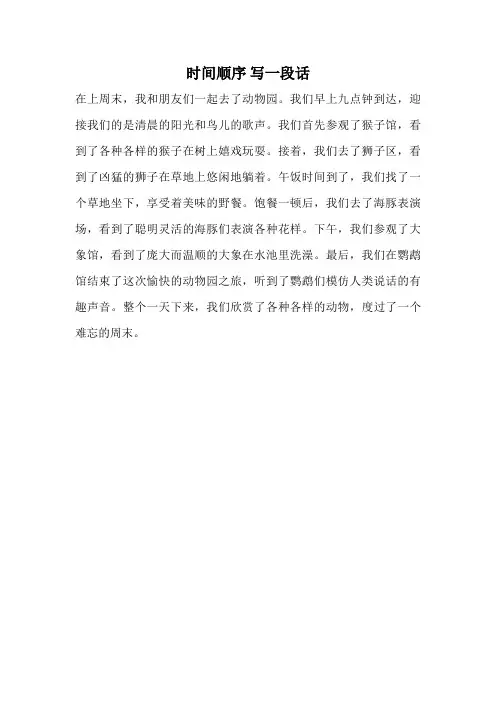 时间顺序 写一段话

在上周末，我和朋友们一起去了动物园。我们早上九点钟到达，迎接我们的是清晨的阳光和鸟儿的歌声。我们首先参观了猴子馆，看到了各种各样的猴子在树上嬉戏玩耍。接着，我们去了狮子区，看到了凶猛的狮子在草地上悠闲地躺着。午饭时间到了，我们找了一个草地坐下，享受着美味的野餐。饱餐一顿后，我们去了海豚表演场，看到了聪明灵活的海豚们表演各种花样。下午，我们参观了大象馆，看到了庞大而温顺的大象在水池里洗澡。最后，我们在鹦鹉馆结束了这次愉快的动物园之旅，听到了鹦鹉们模仿人类说话的有趣声音。整个一天下来，我们欣赏了各种各样的动物，度过了一个难忘的周末。